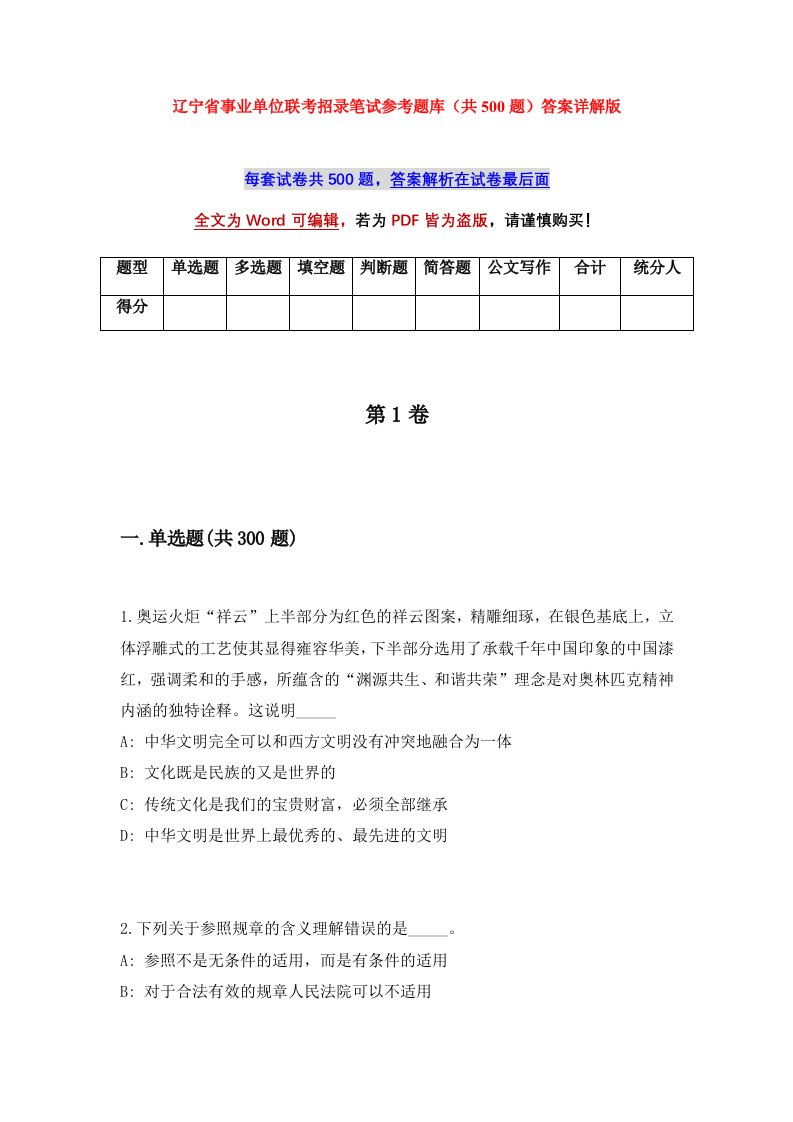 辽宁省事业单位联考招录笔试参考题库（共500题）答案详解版

每套试卷共500题，答案解析在试卷最后面

全文为Word可编辑，若为PDF皆为盗版，请谨慎购买！

| 题型 | 单选题 | 多选题 | 填空题 | 判断题 | 简答题 | 公文写作 | 合计 | 统分人 |
|---|---|---|---|---|---|---|---|---|
| 得分 | | | | | | | | |

第1卷

一.单选题(共300题)

1.奥运火炬“祥云”上半部分为红色的祥云图案，精雕细琢，在银色基底上，立体浮雕式的工艺使其显得雍容华美，下半部分选用了承载千年中国印象的中国漆红，强调柔和的手感，所蕴含的“渊源共生、和谐共荣”理念是对奥林匹克精神内涵的独特诠释。这说明_____

A: 中华文明完全可以和西方文明没有冲突地融合为一体

B: 文化既是民族的又是世界的

C: 传统文化是我们的宝贵财富，必须全部继承

D: 中华文明是世界上最优秀的、最先进的文明

2.下列关于参照规章的含义理解错误的是_____。

A: 参照不是无条件的适用，而是有条件的适用

B: 对于合法有效的规章人民法院可以不适用